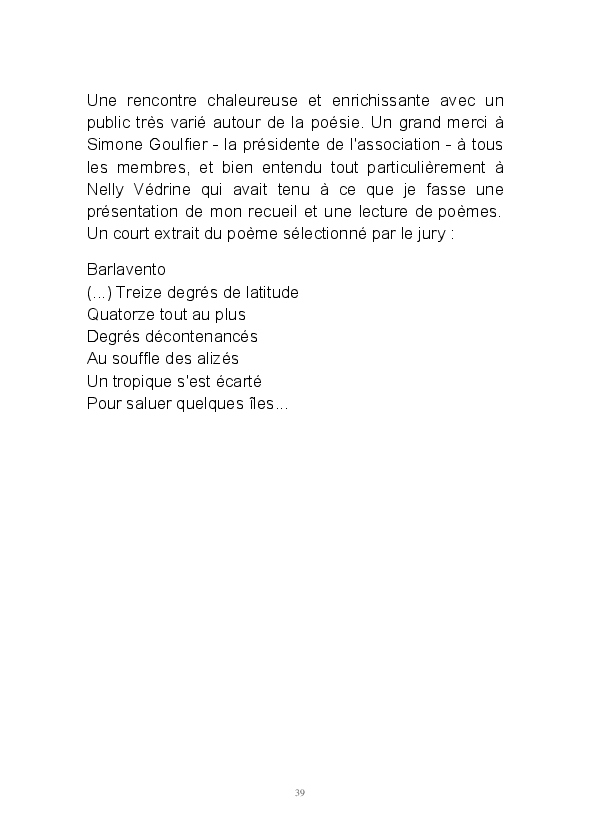 Une rencontre chaleureuse et enrichissante avec un public très varié autour de la poésie. Un grand merci à Simone Goulfier - la présidente de l'association - à tous les membres, et bien entendu tout particulièrement à Nelly Védrine qui avait tenu à ce que je fasse une présentation de mon recueil et une lecture de poèmes. Un court extrait du poème sélectionné par le jury :

Barlavento
(...) Treize degrés de latitude
Quatorze tout au plus
Degrés décontenancés
Au souffle des alizés
Un tropique s'est écarté
Pour saluer quelques îles...

39